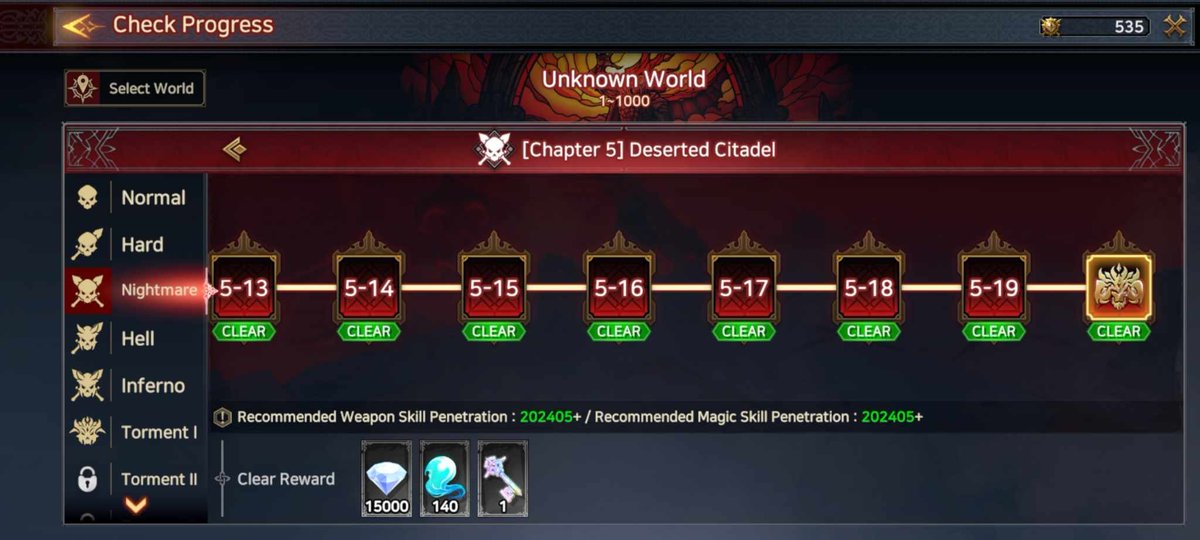 Check Progress

535

Select World

Unknown World
1~1000

[Chapter 5] Deserted Citadel

Normal
Hard
Nightmare
Hell
Inferno
Torment I
Torment II

5-13
CLEAR
5-14
CLEAR
5-15
CLEAR
5-16
CLEAR
5-17
CLEAR
5-18
CLEAR
5-19
CLEAR
CLEAR

Recommended Weapon Skill Penetration : 202405+ / Recommended Magic Skill Penetration : 202405+

Clear Reward
15000
140
1